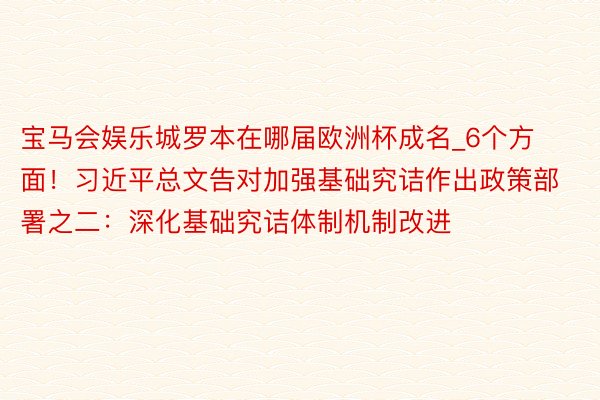 宝马会娱乐城罗本在哪届欧洲杯成名_6个方面！习近平总文告对加强基础究诘作出政策部署之二：深化基础究诘体制机制改进